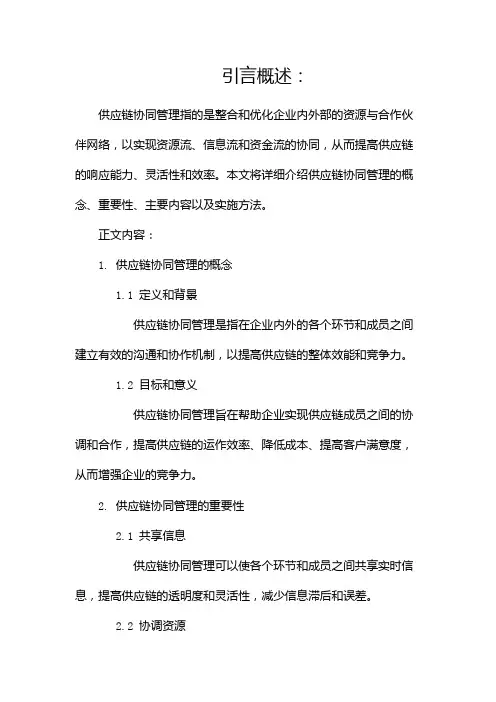 引言概述：

供应链协同管理指的是整合和优化企业内外部的资源与合作伙伴网络，以实现资源流、信息流和资金流的协同，从而提高供应链的响应能力、灵活性和效率。本文将详细介绍供应链协同管理的概念、重要性、主要内容以及实施方法。

正文内容：

1. 供应链协同管理的概念

1.1 定义和背景

供应链协同管理是指在企业内外的各个环节和成员之间建立有效的沟通和协作机制，以提高供应链的整体效能和竞争力。

1.2 目标和意义

供应链协同管理旨在帮助企业实现供应链成员之间的协调和合作，提高供应链的运作效率、降低成本、提高客户满意度，从而增强企业的竞争力。

2. 供应链协同管理的重要性

2.1 共享信息

供应链协同管理可以使各个环节和成员之间共享实时信息，提高供应链的透明度和灵活性，减少信息滞后和误差。

2.2 协调资源